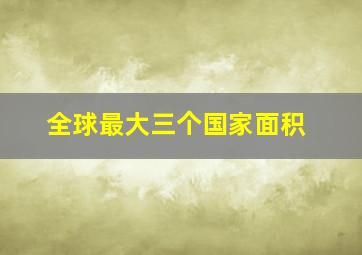 全球最大三个国家面积